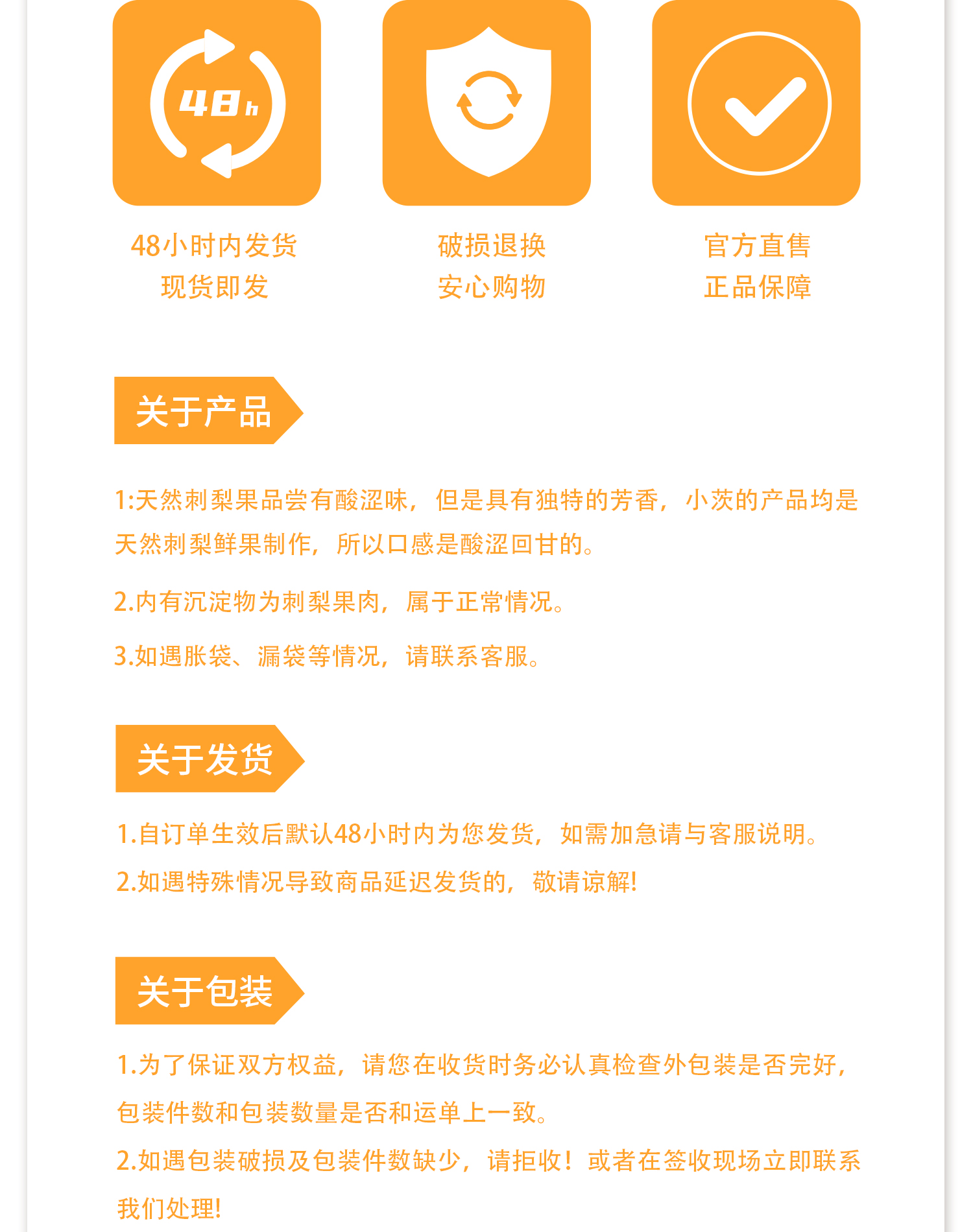 48h

48小时内发货
现货即发

破损退换
安心购物

官方直售
正品保障

关于产品

1:天然刺梨果品尝有酸涩味，但是具有独特的芳香，小茨的产品均是天然刺梨鲜果制作，所以口感是酸涩回甘的。

2.内有沉淀物为刺梨果肉，属于正常情况。

3.如遇胀袋、漏袋等情况，请联系客服。

关于发货

1.自订单生效后默认48小时内为您发货，如需加急请与客服说明。

2.如遇特殊情况导致商品延迟发货的，敬请谅解!

关于包装

1.为了保证双方权益，请您在收货时务必认真检查外包装是否完好，包装件数和包装数量是否和运单上一致。

2.如遇包装破损及包装件数缺少，请拒收！或者在签收现场立即联系我们处理!